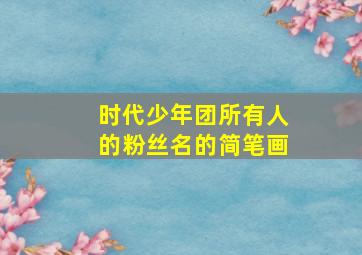 时代少年团所有人的粉丝名的简笔画